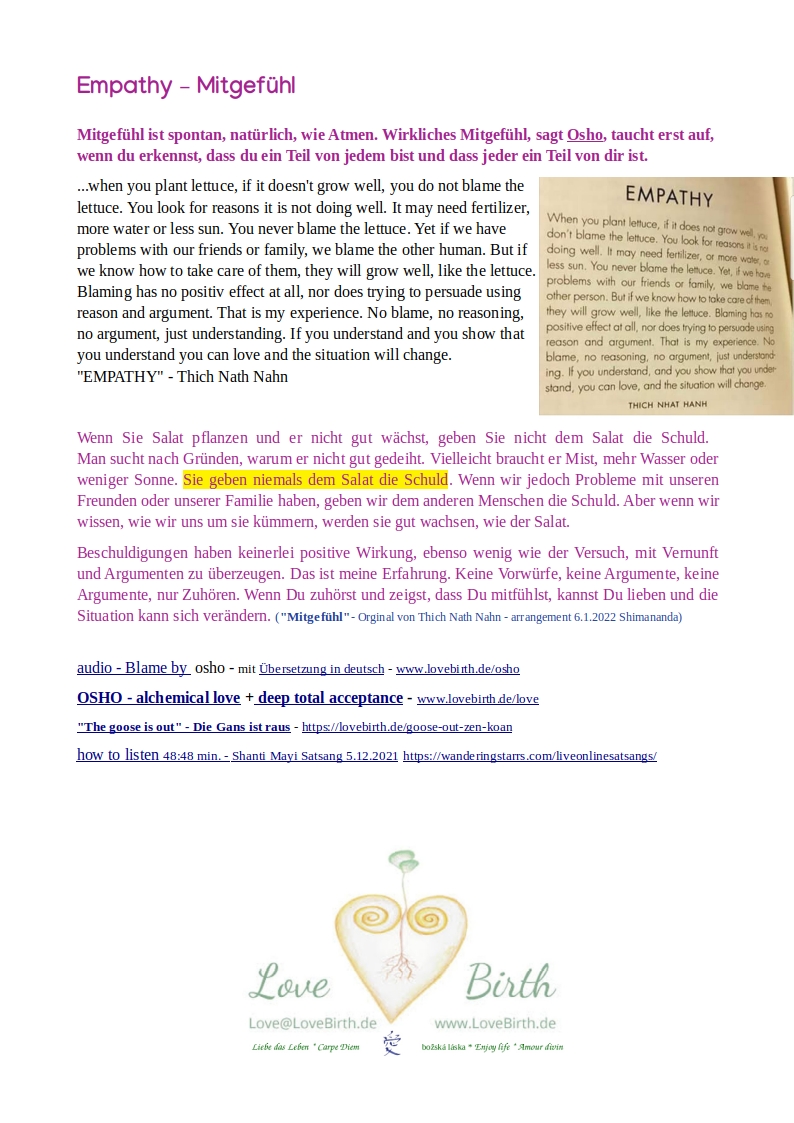 Empathy – Mitgefühl

Mitgefühl ist spontan, natürlich, wie Atmen. Wirkliches Mitgefühl, sagt Osho, taucht erst auf, wenn du erkennst, dass du ein Teil von jedem bist und dass jeder ein Teil von dir ist.

...when you plant lettuce, if it doesn't grow well, you do not blame the lettuce. You look for reasons it is not doing well. It may need fertilizer, more water or less sun. You never blame the lettuce. Yet if we have problems with our friends or family, we blame the other human. But if we know how to take care of them, they will grow well, like the lettuce. Blaming has no positiv effect at all, nor does trying to persuade using reason and argument. That is my experience. No blame, no reasoning, no argument, just understanding. If you understand and you show that you understand you can love and the situation will change.
"EMPATHY" - Thich Nath Nahn

EMPATHY

When you plant lettuce, if it does not grow well, you don't blame the lettuce. You look for reasons it is not doing well. It may need fertilizer, or more water, or less sun. You never blame the lettuce. Yet, if we have problems with our friends or family, we blame the other person. But if we know how to take care of them, they will grow well, like the lettuce. Blaming has no positive effect at all, nor does trying to persuade using reason and argument. That is my experience. No blame, no reasoning, no argument, just understanding. If you understand, and you show that you understand, you can love, and the situation will change.

THICH NHAT HANH

Wenn Sie Salat pflanzen und er nicht gut wächst, geben Sie nicht dem Salat die Schuld. Man sucht nach Gründen, warum er nicht gut gedeiht. Vielleicht braucht er Mist, mehr Wasser oder weniger Sonne. Sie geben niemals dem Salat die Schuld. Wenn wir jedoch Probleme mit unseren Freunden oder unserer Familie haben, geben wir dem anderen Menschen die Schuld. Aber wenn wir wissen, wie wir uns um sie kümmern, werden sie gut wachsen, wie der Salat.

Beschuldigungen haben keinerlei positive Wirkung, ebenso wenig wie der Versuch, mit Vernunft und Argumenten zu überzeugen. Das ist meine Erfahrung. Keine Vorwürfe, keine Argumente, keine Argumente, nur Zuhören. Wenn Du zuhörst und zeigst, dass Du mitfühlst, kannst Du lieben und die Situation kann sich verändern. ("Mitgefühl" - Orginal von Thich Nath Nahn - arrangement 6.1.2022 Shimananda)

audio - Blame by osho - mit Übersetzung in deutsch - www.lovebirth.de/osho

OSHO - alchemical love + deep total acceptance - www.lovebirth.de/love

"The goose is out" - Die Gans ist raus - https://lovebirth.de/goose-out-zen-koan

how to listen 48:48 min. - Shanti Mayi Satsang 5.12.2021 https://wanderingstarrs.com/liveonlinesatsangs/

Love Birth

Love@LoveBirth.de www.LoveBirth.de

Liebe das Leben * Carpe Diem 愛 božská láska * Enjoy life * Amour divin